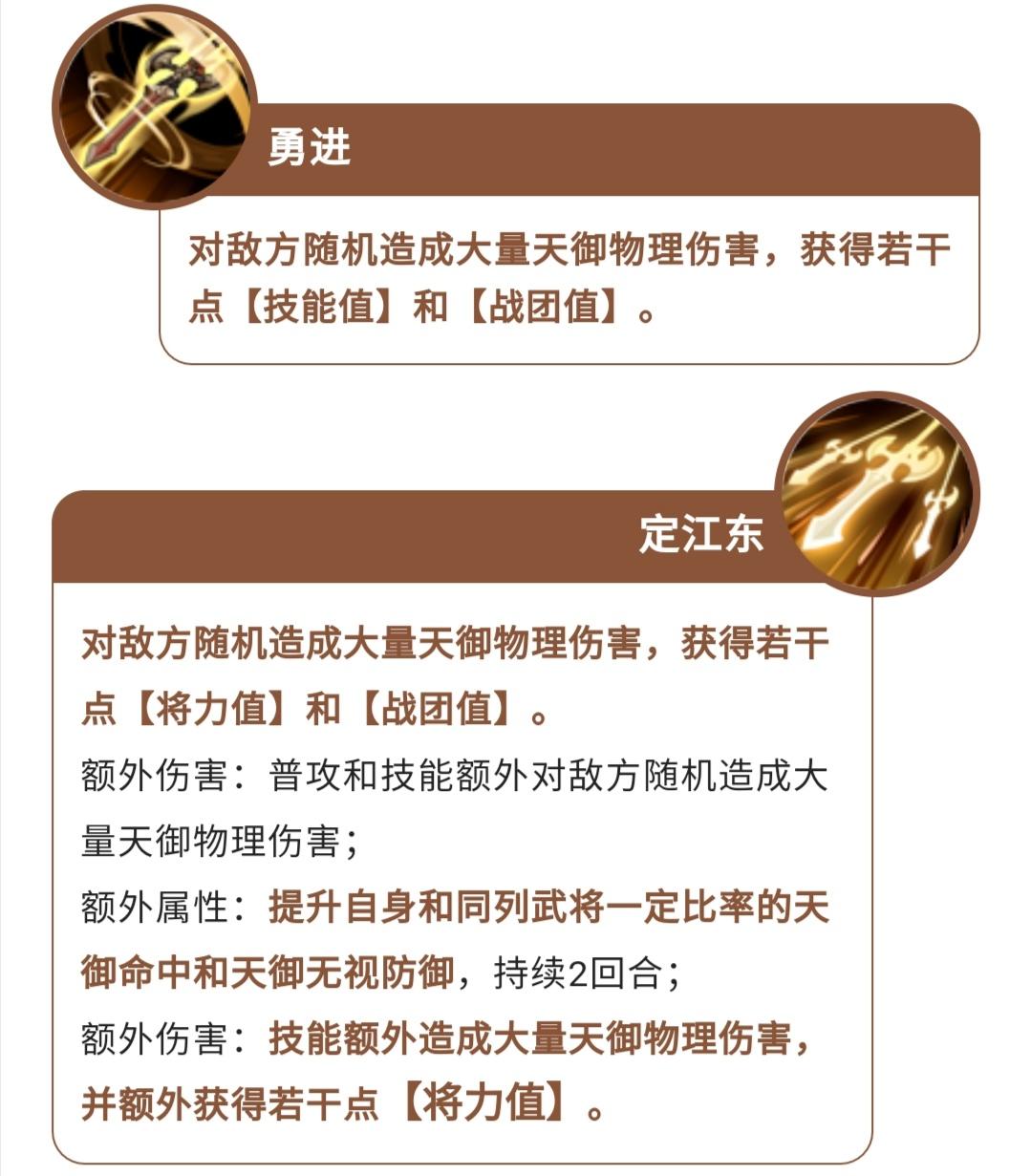 勇进

对敌方随机造成大量天御物理伤害，获得若干点【技能值】和【战团值】。

定江东

对敌方随机造成大量天御物理伤害，获得若干点【将力值】和【战团值】。
额外伤害：普攻和技能额外对敌方随机造成大量天御物理伤害；
额外属性：提升自身和同列武将一定比率的天御命中和天御无视防御，持续2回合；
额外伤害：技能额外造成大量天御物理伤害，并额外获得若干点【将力值】。